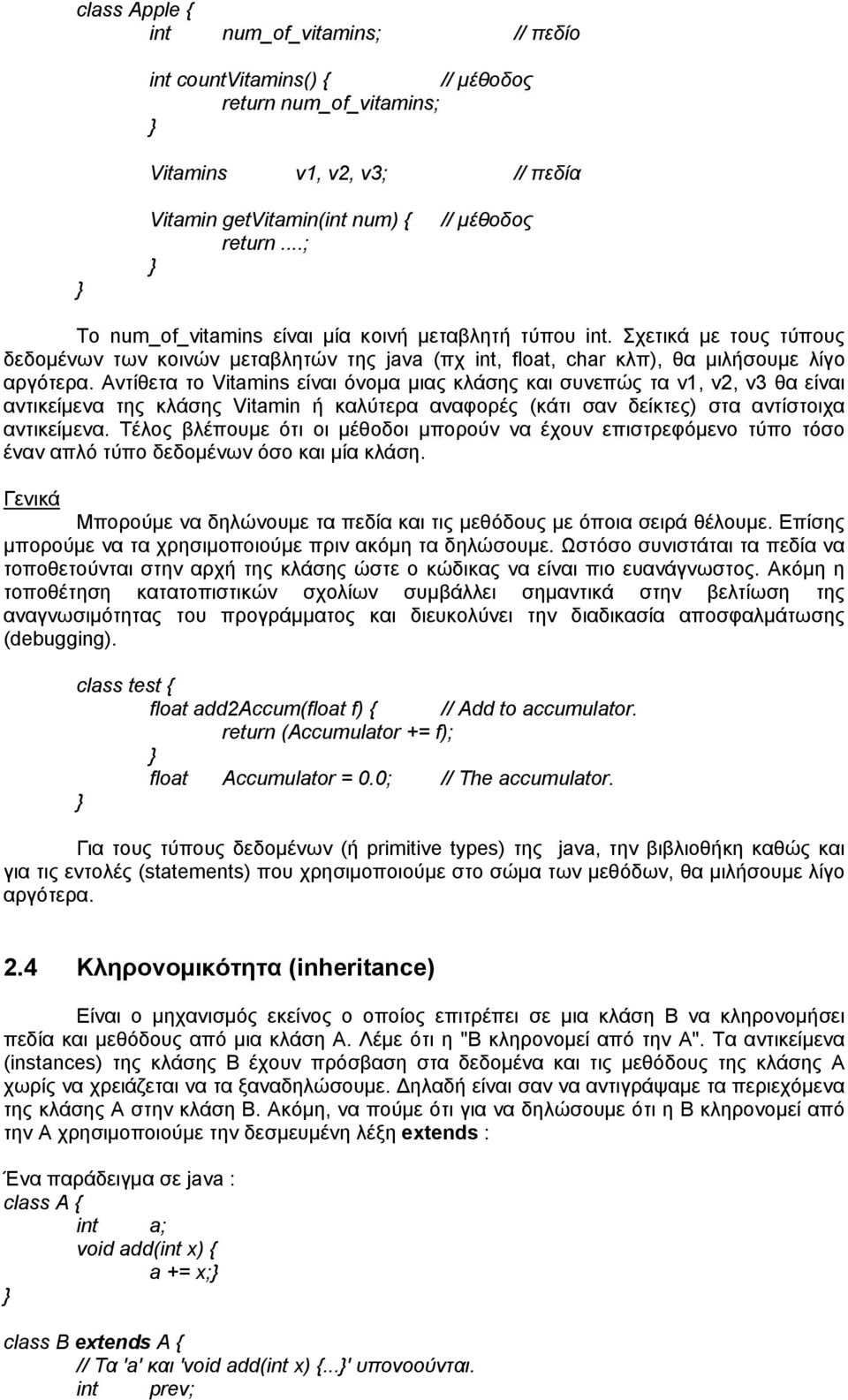 class Apple {
int num_of_vitamins; // πεδίο

int countVitamins() { // μέθοδος
return num_of_vitamins;
}

Vitamins v1, v2, v3; // πεδία

Vitamin getVitamin(int num) { // μέθοδος
return ....;
}
}

Το num_of_vitamins είναι μία κοινή μεταβλητή τύπου int. Σχετικά με τους τύπους δεδομένων των κοινών μεταβλητών της java (πχ int, float, char κλπ), θα μιλήσουμε λίγο αργότερα. Αντίθετα το Vitamins είναι όνομα μιας κλάσης και συνεπώς τα v1, v2, v3 θα είναι αντικείμενα της κλάσης Vitamin ή καλύτερα αναφορές (κάτι σαν δείκτες) στα αντίστοιχα αντικείμενα. Τέλος βλέπουμε ότι οι μέθοδοι μπορούν να έχουν επιστρεφόμενο τύπο τόσο έναν απλό τύπο δεδομένων όσο και μία κλάση.

Γενικά
Μπορούμε να δηλώνουμε τα πεδία και τις μεθόδους με όποια σειρά θέλουμε. Επίσης μπορούμε να τα χρησιμοποιούμε πριν ακόμη τα δηλώσουμε. Ωστόσο συνιστάται τα πεδία να τοποθετούνται στην αρχή της κλάσης ώστε ο κώδικας να είναι πιο ευανάγνωστος. Ακόμη η τοποθέτηση κατατοπιστικών σχολίων συμβάλλει σημαντικά στην βελτίωση της αναγνωσιμότητας του προγράμματος και διευκολύνει την διαδικασία αποσφαλμάτωσης (debugging).

class test {
float add2Accum(float f) { // Add to accumulator.
return (Accumulator += f);
}
float Accumulator = 0.0; // The accumulator.
}

Για τους τύπους δεδομένων (ή primitive types) της java, την βιβλιοθήκη καθώς και για τις εντολές (statements) που χρησιμοποιούμε στο σώμα των μεθόδων, θα μιλήσουμε λίγο αργότερα.

2.4 Κληρονομικότητα (inheritance)

Είναι ο μηχανισμός εκείνος ο οποίος επιτρέπει σε μια κλάση B να κληρονομήσει πεδία και μεθόδους από μια κλάση A. Λέμε ότι η "B κληρονομεί από την A". Τα αντικείμενα (instances) της κλάσης B έχουν πρόσβαση στα δεδομένα και τις μεθόδους της κλάσης A χωρίς να χρειάζεται να τα ξαναδηλώσουμε. Δηλαδή είναι σαν να αντιγράψαμε τα περιεχόμενα της κλάσης A στην κλάση B. Ακόμη, να πούμε ότι για να δηλώσουμε ότι η B κληρονομεί από την A χρησιμοποιούμε την δεσμευμένη λέξη extends :

Ένα παράδειγμα σε java :
class A {
int a;
void add(int x) {
a += x;}
}

class B extends A {
// Τα 'a' και 'void add(int x) {...}' υπονοούνται.
int prev;